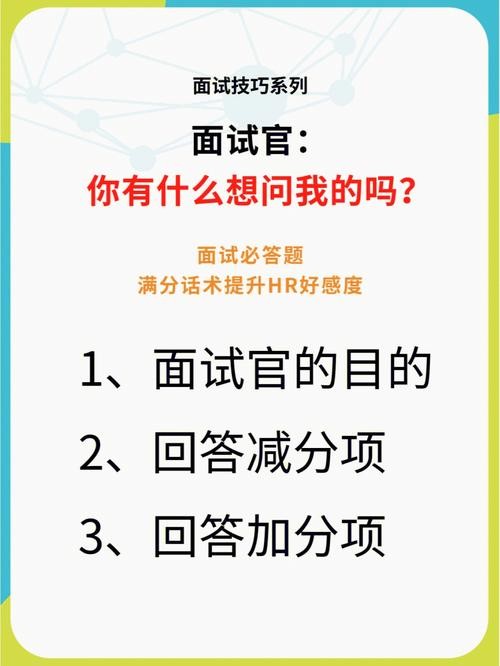 面试技巧系列

面试官：
你有什么想问我的吗？

面试必答题
满分话术提升HR好感度

1、面试官的目的

2、回答减分项

3、回答加分项